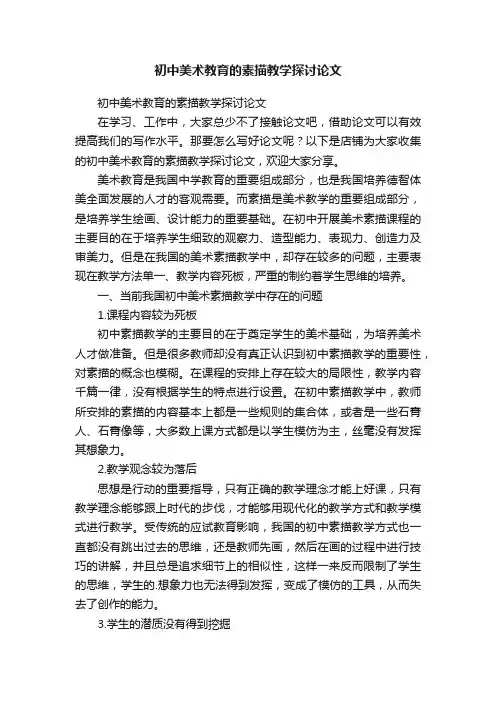 初中美术教育的素描教学探讨论文

初中美术教育的素描教学探讨论文

在学习、工作中，大家总少不了接触论文吧，借助论文可以有效提高我们的写作水平。那要怎么写好论文呢？以下是店铺为大家收集的初中美术教育的素描教学探讨论文，欢迎大家分享。

美术教育是我国中学教育的重要组成部分，也是我国培养德智体美全面发展的人才的客观需要。而素描是美术教学的重要组成部分，是培养学生绘画、设计能力的重要基础。在初中开展美术素描课程的主要目的在于培养学生细致的观察力、造型能力、表现力、创造力及审美力。但是在我国的美术素描教学中，却存在较多的问题，主要表现在教学方法单一、教学内容死板，严重的制约着学生思维的培养。

一、当前我国初中美术素描教学中存在的问题

1.课程内容较为死板

初中素描教学的主要目的在于奠定学生的美术基础，为培养美术人才做准备。但是很多教师却没有真正认识到初中素描教学的重要性，对素描的概念也模糊。在课程的安排上存在较大的局限性，教学内容千篇一律，没有根据学生的特点进行设置。在初中素描教学中，教师所安排的素描的内容基本上都是一些规则的集合体，或者是一些石膏人、石膏像等，大多数上课方式都是以学生模仿为主，丝毫没有发挥其想象力。

2.教学观念较为落后

思想是行动的重要指导，只有正确的教学理念才能上好课，只有教学理念能够跟上时代的步伐，才能够用现代化的教学方式和教学模式进行教学。受传统的应试教育影响，我国的初中素描教学方式也一直都没有跳出过去的思维，还是教师先画，然后在画的过程中进行技巧的讲解，并且总是追求细节上的相似性，这样一来反而限制了学生的思维，学生的.想象力也无法得到发挥，变成了模仿的工具，从而失去了创作的能力。

3.学生的潜质没有得到挖掘